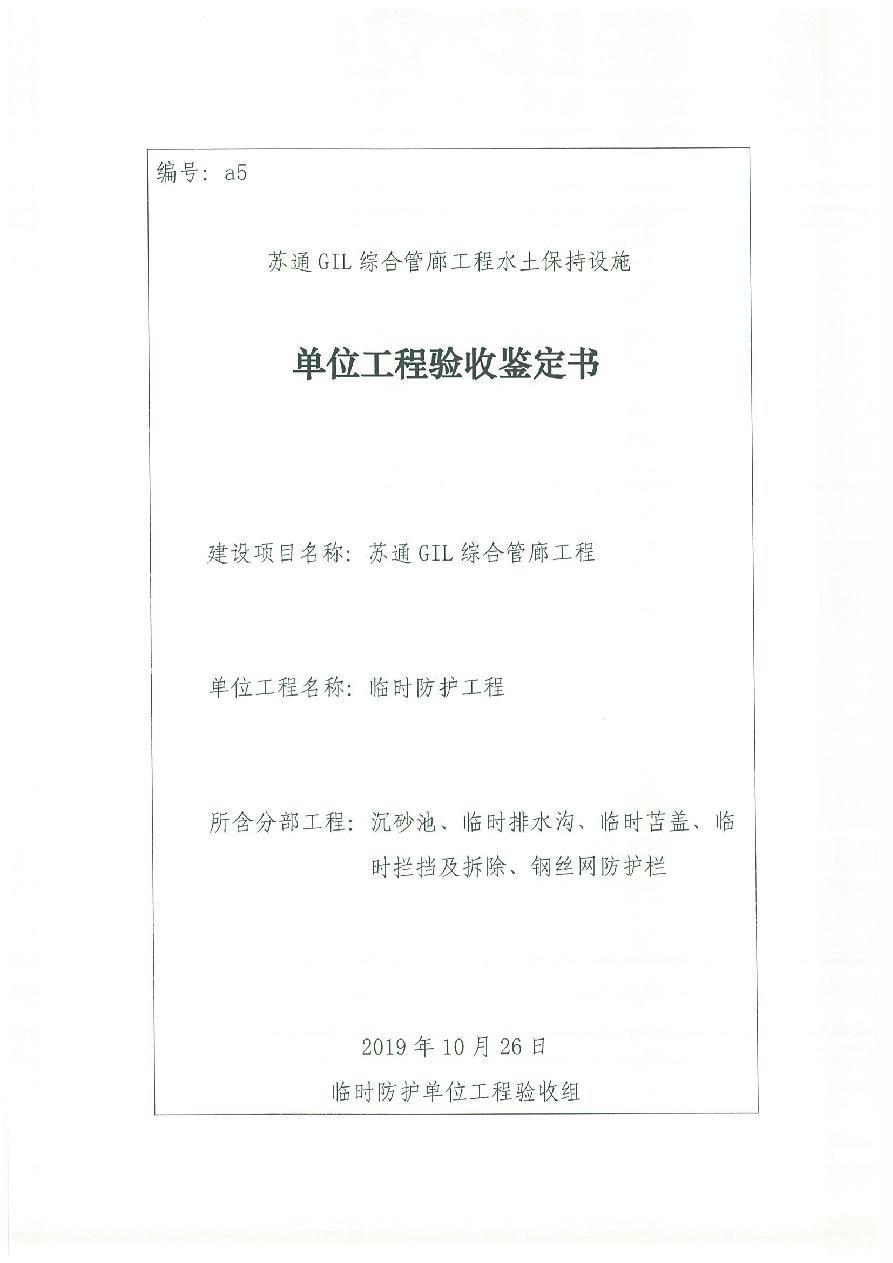 编号：a5

苏通GIL综合管廊工程水土保持设施

单位工程验收鉴定书

建设项目名称：苏通GIL综合管廊工程

单位工程名称：临时防护工程

所含分部工程：沉砂池、临时排水沟、临时苫盖、临时拦挡及拆除、钢丝网防护栏

2019年10月26日

临时防护单位工程验收组